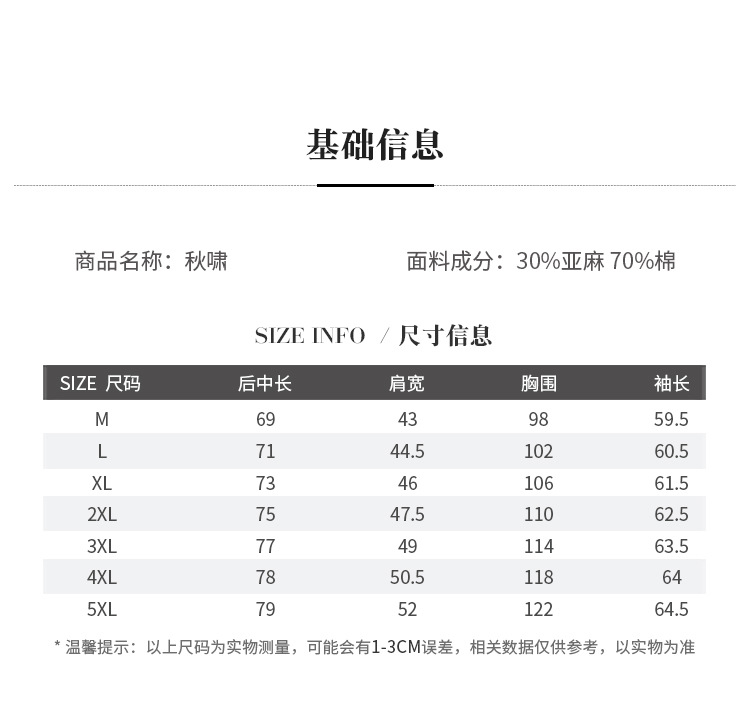 基础信息

商品名称：秋啸

面料成分：30%亚麻 70%棉

SIZE INFO / 尺寸信息

| SIZE 尺码 | 后中长 | 肩宽 | 胸围 | 袖长 |
|---|---|---|---|---|
| M | 69 | 43 | 98 | 59.5 |
| L | 71 | 44.5 | 102 | 60.5 |
| XL | 73 | 46 | 106 | 61.5 |
| 2XL | 75 | 47.5 | 110 | 62.5 |
| 3XL | 77 | 49 | 114 | 63.5 |
| 4XL | 78 | 50.5 | 118 | 64 |
| 5XL | 79 | 52 | 122 | 64.5 |

* 温馨提示：以上尺码为实物测量，可能会有1-3CM误差，相关数据仅供参考，以实物为准